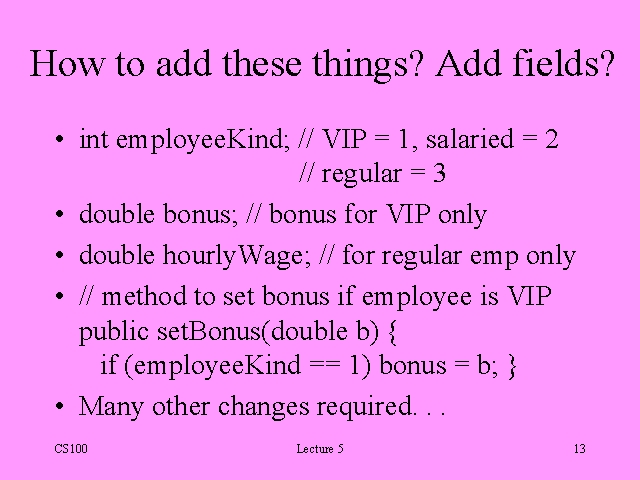 How to add these things? Add fields?

• int employeeKind; // VIP = 1, salaried = 2
// regular = 3
• double bonus; // bonus for VIP only
• double hourlyWage; // for regular emp only
• // method to set bonus if employee is VIP
public setBonus(double b) {
if (employeeKind == 1) bonus = b; }
• Many other changes required. . .

CS100 Lecture 5 13